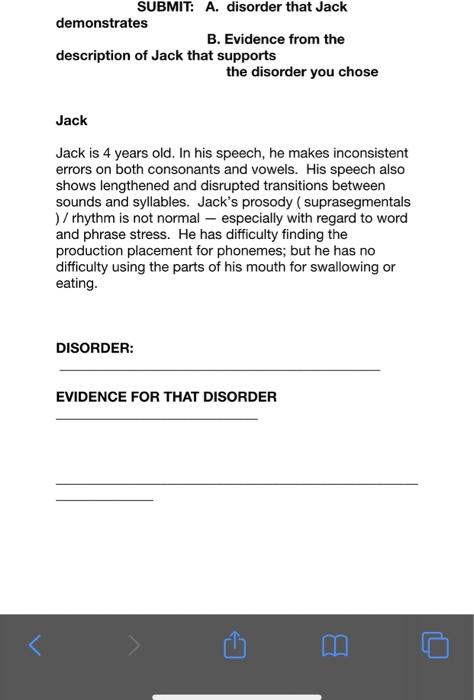 SUBMIT: A. disorder that Jack demonstrates
B. Evidence from the description of Jack that supports the disorder you chose

Jack

Jack is 4 years old. In his speech, he makes inconsistent errors on both consonants and vowels. His speech also shows lengthened and disrupted transitions between sounds and syllables. Jack's prosody ( suprasegmentals ) / rhythm is not normal — especially with regard to word and phrase stress. He has difficulty finding the production placement for phonemes; but he has no difficulty using the parts of his mouth for swallowing or eating.

DISORDER:

EVIDENCE FOR THAT DISORDER